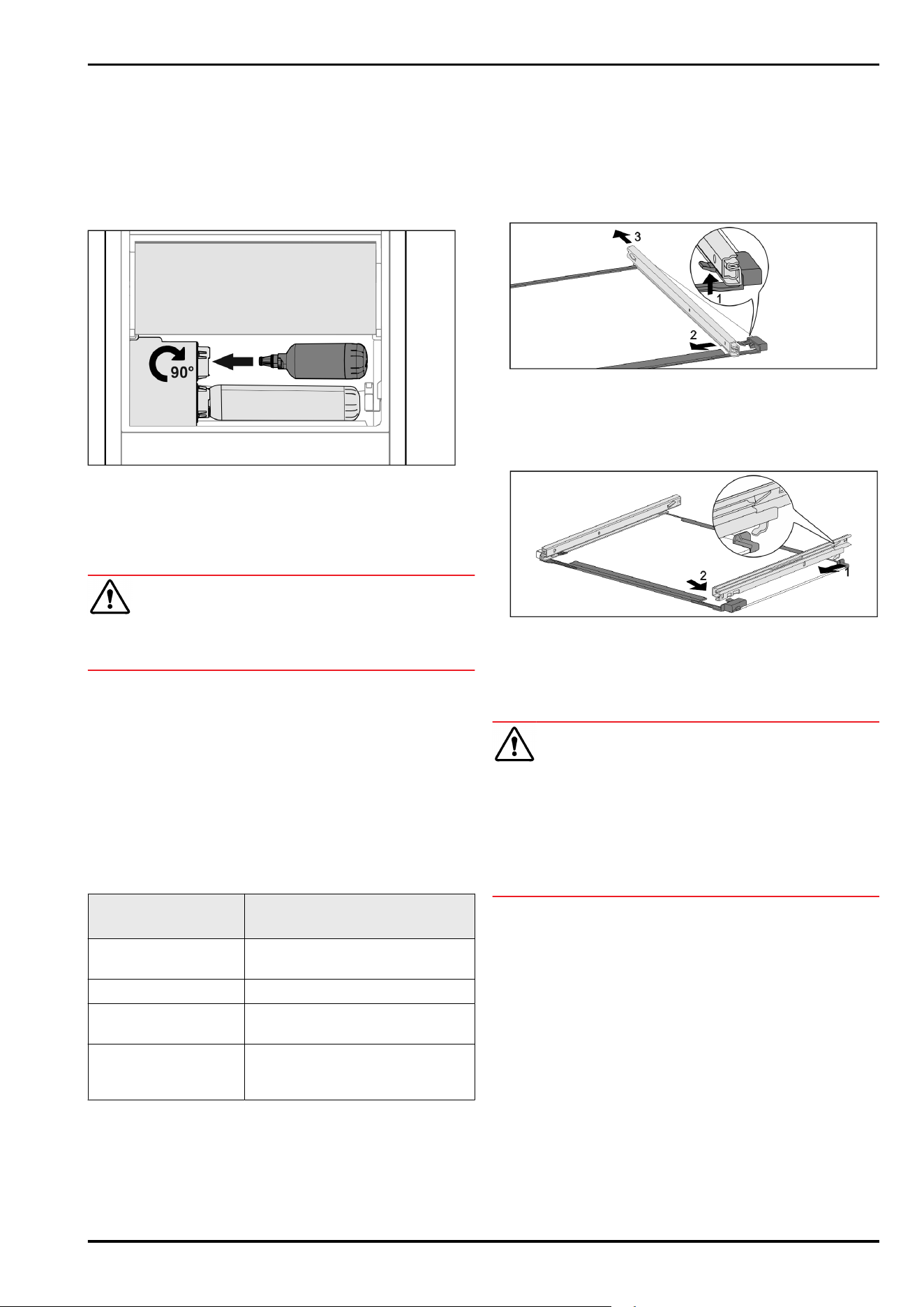 90°

3

1

2

2

1